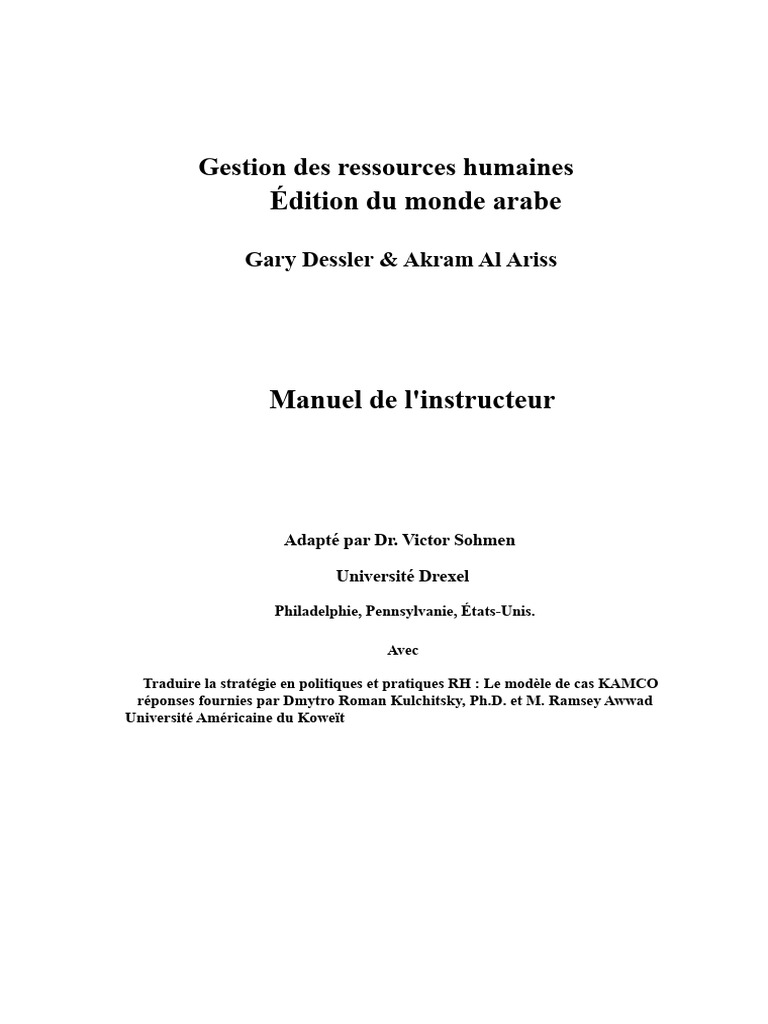 Gestion des ressources humaines
Édition du monde arabe

Gary Dessler & Akram Al Ariss

Manuel de l'instructeur

Adapté par Dr. Victor Sohmen

Université Drexel

Philadelphie, Pennsylvanie, États-Unis.

Avec

Traduire la stratégie en politiques et pratiques RH : Le modèle de cas KAMCO
réponses fournies par Dmytro Roman Kulchitsky, Ph.D. et M. Ramsey Awwad
Université Américaine du Koweït